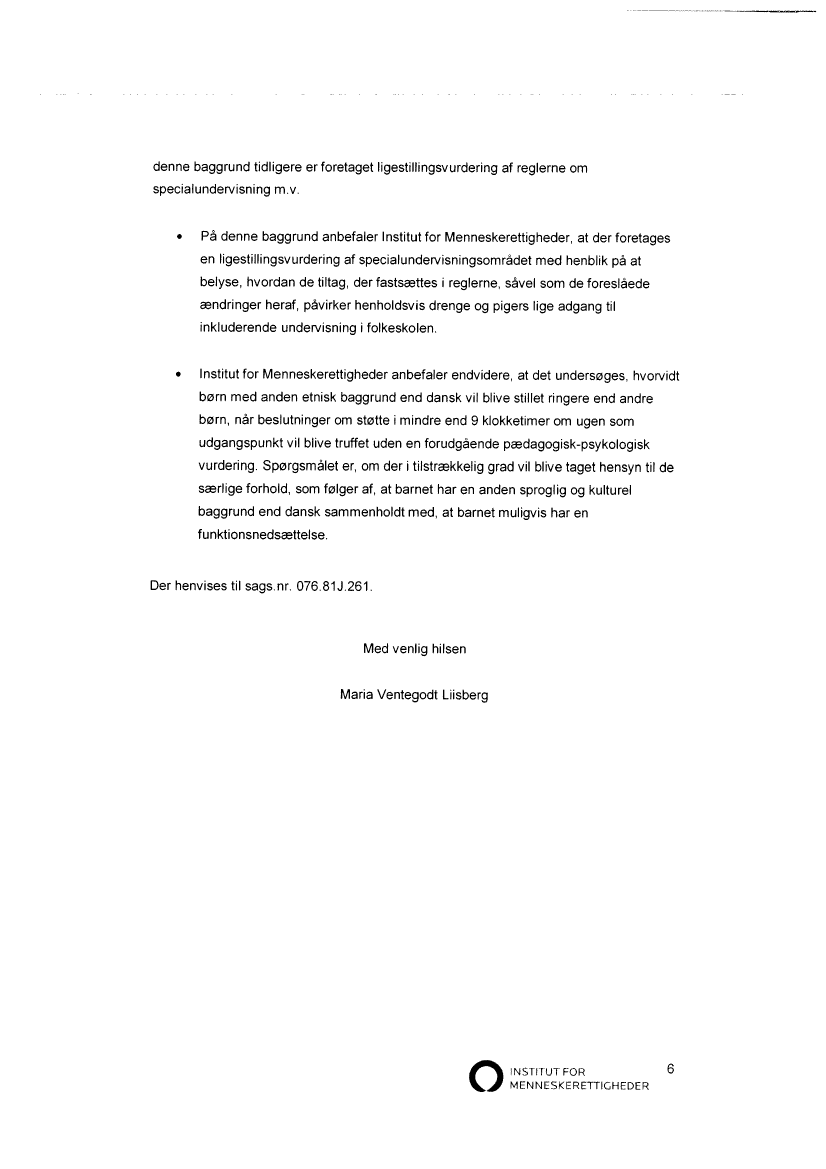 denne baggrund tidligere er foretaget ligestillingsvurdering af reglerne om specialundervisning m.v.

• På denne baggrund anbefaler Institut for Menneskerettigheder, at der foretages en ligestillingsvurdering af specialundervisningsområdet med henblik på at belyse, hvordan de tiltag, der fastsættes i reglerne, såvel som de foreslåede ændringer heraf, påvirker henholdsvis drenge og pigers lige adgang til inkluderende undervisning i folkeskolen.

• Institut for Menneskerettigheder anbefaler endvidere, at det undersøges, hvorvidt børn med anden etnisk baggrund end dansk vil blive stillet ringere end andre børn, når beslutninger om støtte i mindre end 9 klokketimer om ugen som udgangspunkt vil blive truffet uden en forudgående pædagogisk-psykologisk vurdering. Spørgsmålet er, om der i tilstrækkelig grad vil blive taget hensyn til de særlige forhold, som følger af, at barnet har en anden sproglig og kulturel baggrund end dansk sammenholdt med, at barnet muligvis har en funktionsnedsættelse.

Der henvises til sags.nr. 076.81J.261.

Med venlig hilsen

Maria Ventegodt Liisberg

INSTITUT FOR MENNESKERETTIGHEDER

6